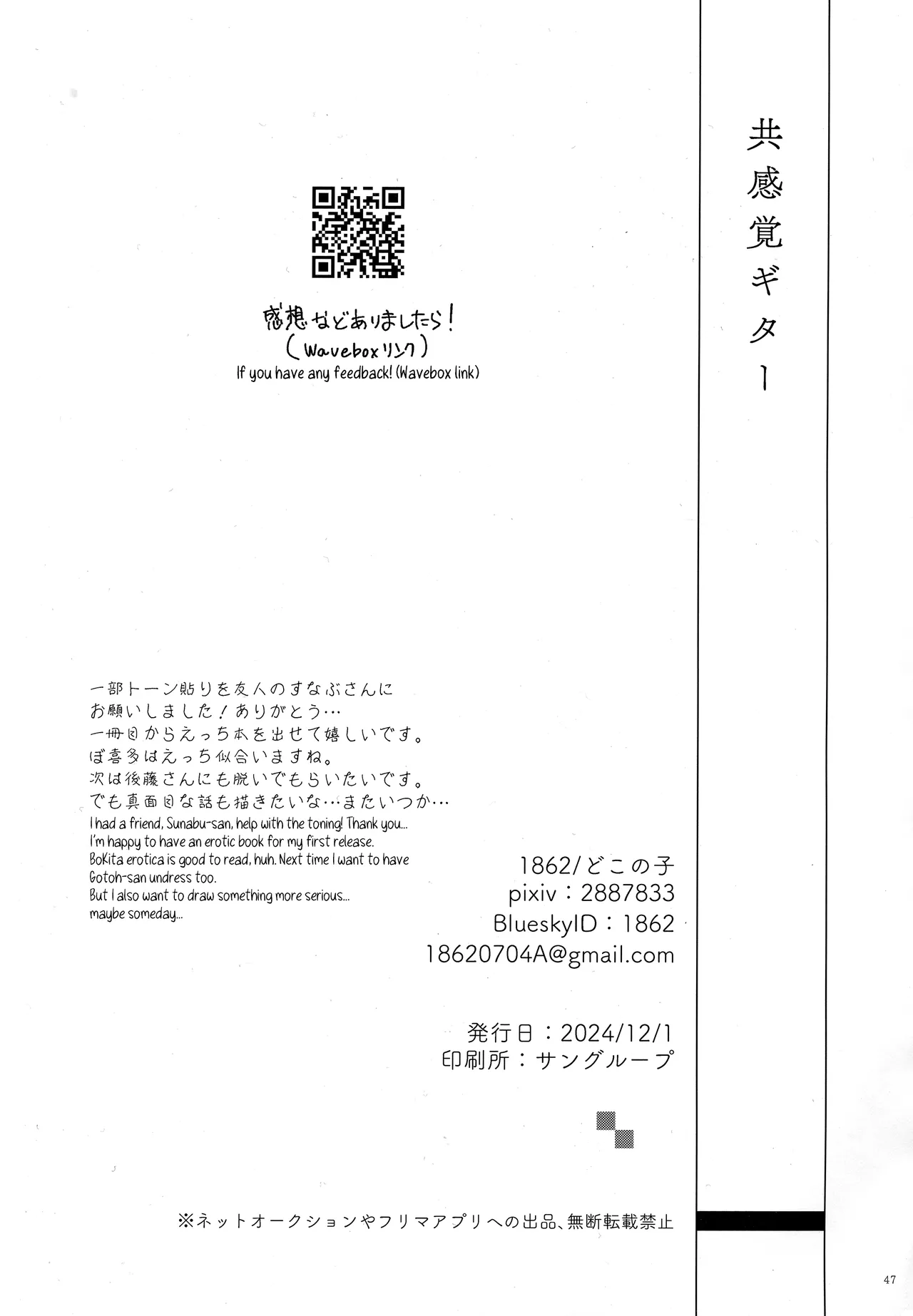 共感覚ギター

感想などありましたら！
（Waveboxリンク）
If you have any feedback! (Wavebox link)

一部トーン貼りを友人のすなぶさんに
お願いしました！ありがとう…
一冊目からえっち本を出せて嬉しいです。
ぼ喜多はえっち似合いますね。
次は後藤さんにも脱いでもらいたいです。
でも真面目な話も描きたいな…またいつか…
I had a friend, Sunabu-san, help with the toning! Thank you...
I'm happy to have an erotic book for my first release.
BoKita erotica is good to read, huh. Next time I want to have Gotoh-san undress too.
But I also want to draw something more serious...
maybe someday...

1862/どこの子
pixiv：2887833
BlueskyID：1862
18620704A@gmail.com

発行日：2024/12/1
印刷所：サングループ

※ネットオークションやフリマアプリへの出品、無断転載禁止

47